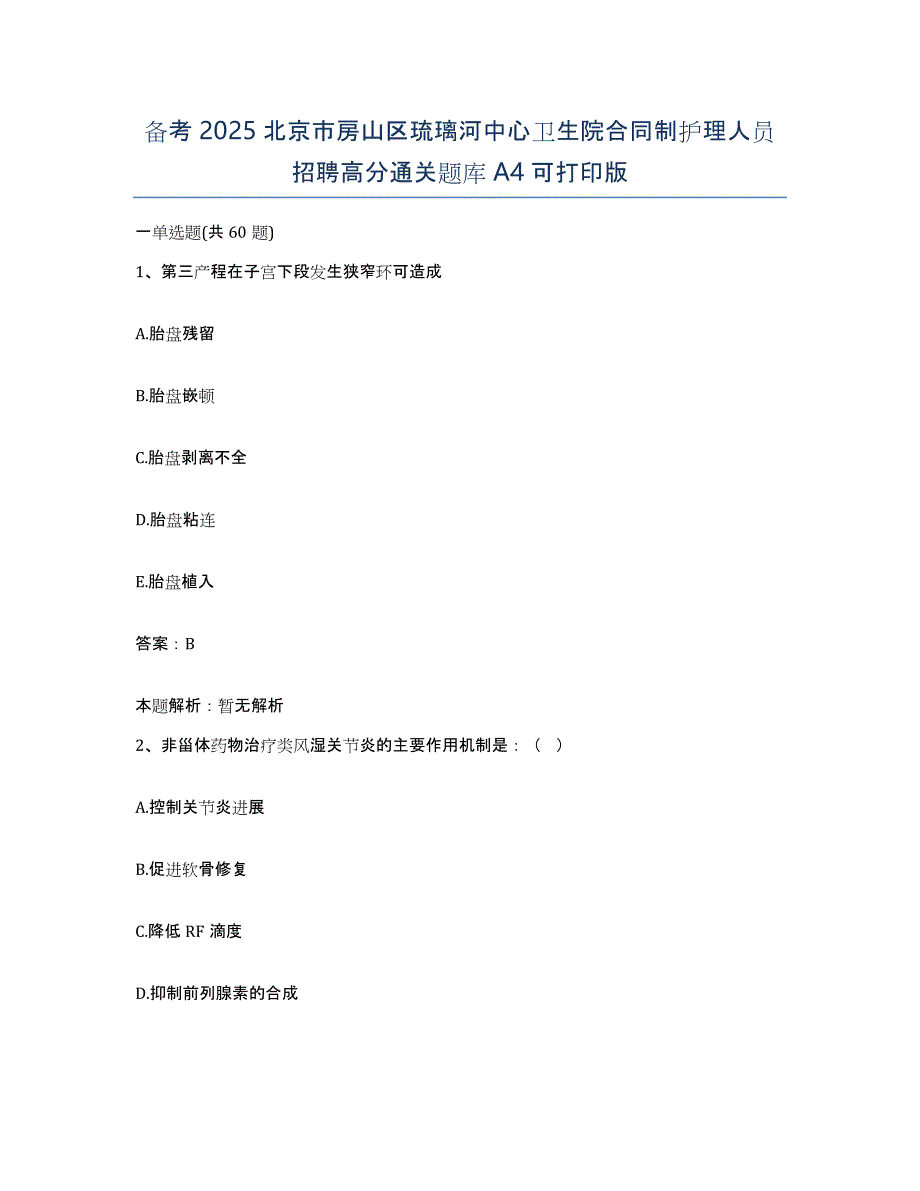 备考 2025 北京市房山区琉璃河中心卫生院合同制护理人员招聘高分通关题库 A4 可打印版

一单选题(共 60 题)

1、第三产程在子宫下段发生狭窄环可造成

A.胎盘残留

B.胎盘嵌顿

C.胎盘剥离不全

D.胎盘粘连

E.胎盘植入

答案：B

本题解析：暂无解析

2、非甾体药物治疗类风湿关节炎的主要作用机制是：（ ）

A.控制关节炎进展

B.促进软骨修复

C.降低 RF 滴度

D.抑制前列腺素的合成